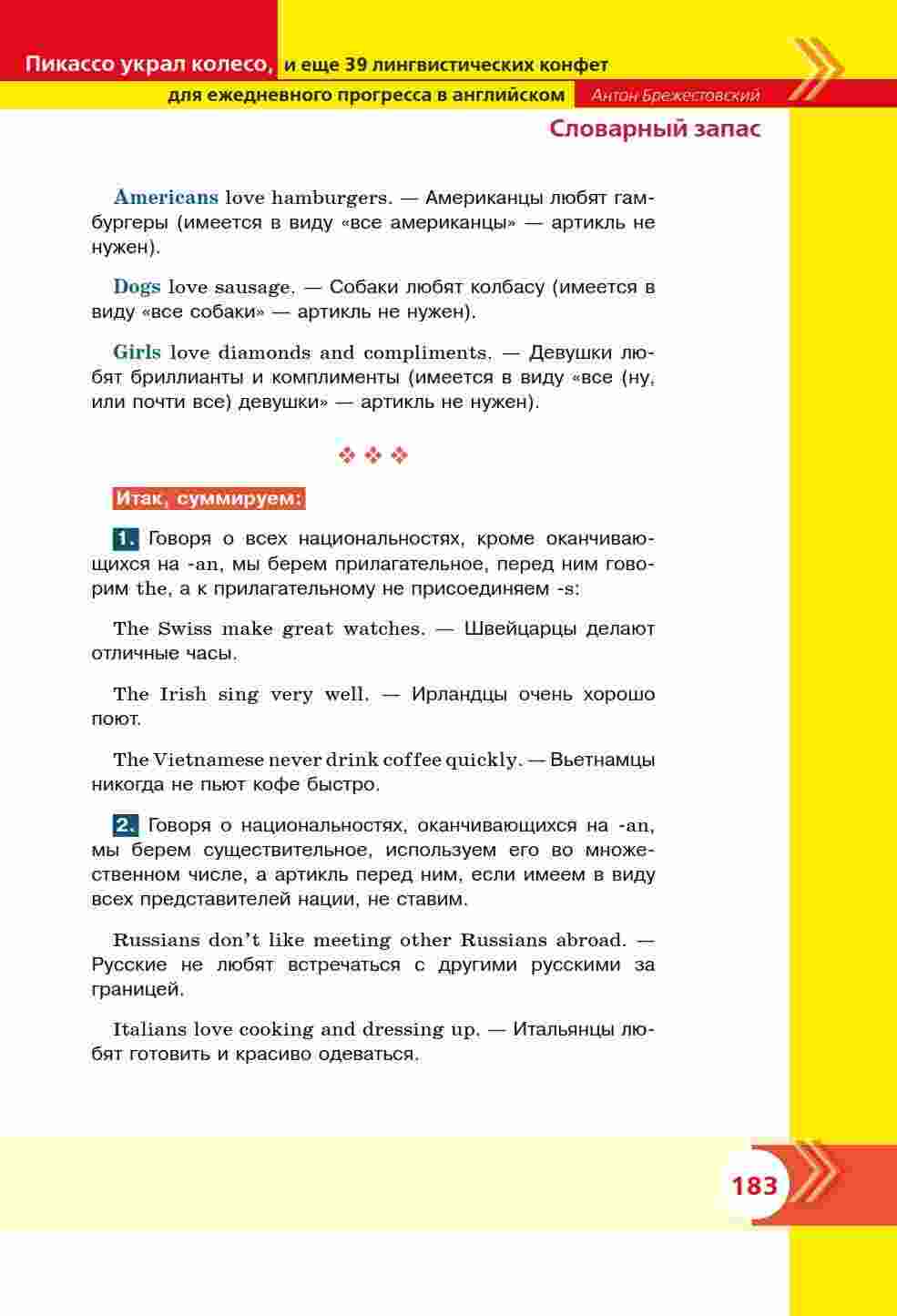 Пикассо украл колесо, и еще 39 лингвистических конфет
для ежедневного прогресса в английском Антон Брежестовский

Словарный запас

Americans love hamburgers. — Американцы любят гамбургеры (имеется в виду «все американцы» — артикль не нужен).

Dogs love sausage. — Собаки любят колбасу (имеется в виду «все собаки» — артикль не нужен).

Girls love diamonds and compliments. — Девушки любят бриллианты и комплименты (имеется в виду «все (ну, или почти все) девушки» — артикль не нужен).

❖ ❖ ❖

Итак, суммируем:

1. Говоря о всех национальностях, кроме оканчивающихся на -an, мы берем прилагательное, перед ним говорим the, а к прилагательному не присоединяем -s:

The Swiss make great watches. — Швейцарцы делают отличные часы.

The Irish sing very well. — Ирландцы очень хорошо поют.

The Vietnamese never drink coffee quickly. — Вьетнамцы никогда не пьют кофе быстро.

2. Говоря о национальностях, оканчивающихся на -an, мы берем существительное, используем его во множественном числе, а артикль перед ним, если имеем в виду всех представителей нации, не ставим.

Russians don't like meeting other Russians abroad. — Русские не любят встречаться с другими русскими за границей.

Italians love cooking and dressing up. — Итальянцы любят готовить и красиво одеваться.

183